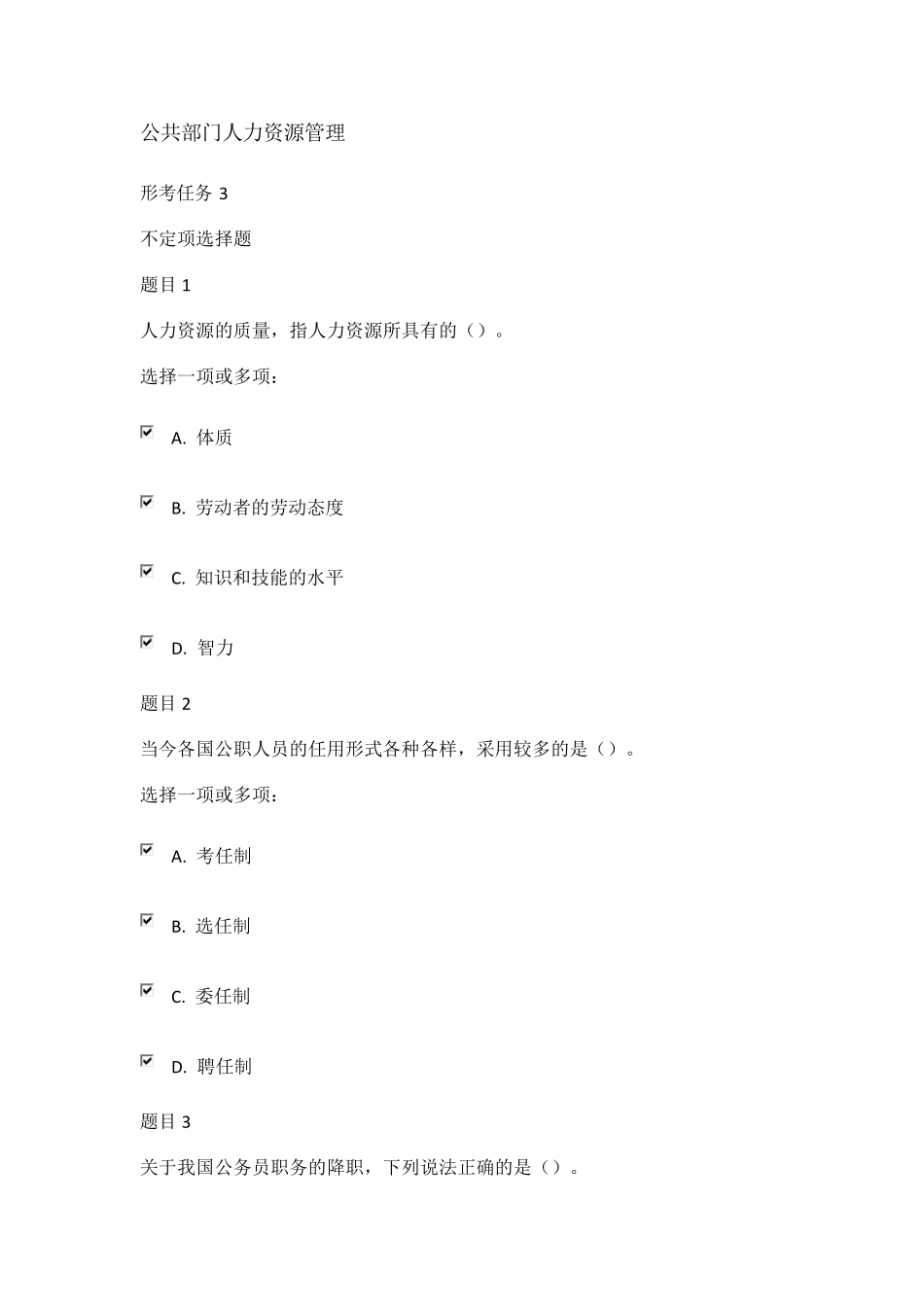 公共部门人力资源管理

形考任务 3

不定项选择题

题目 1

人力资源的质量，指人力资源所具有的（）。

选择一项或多项：

A. 体质

B. 劳动者的劳动态度

C. 知识和技能的水平

D. 智力

题目 2

当今各国公职人员的任用形式各种各样，采用较多的是（）。

选择一项或多项：

A. 考任制

B. 选任制

C. 委任制

D. 聘任制

题目 3

关于我国公务员职务的降职，下列说法正确的是（）。